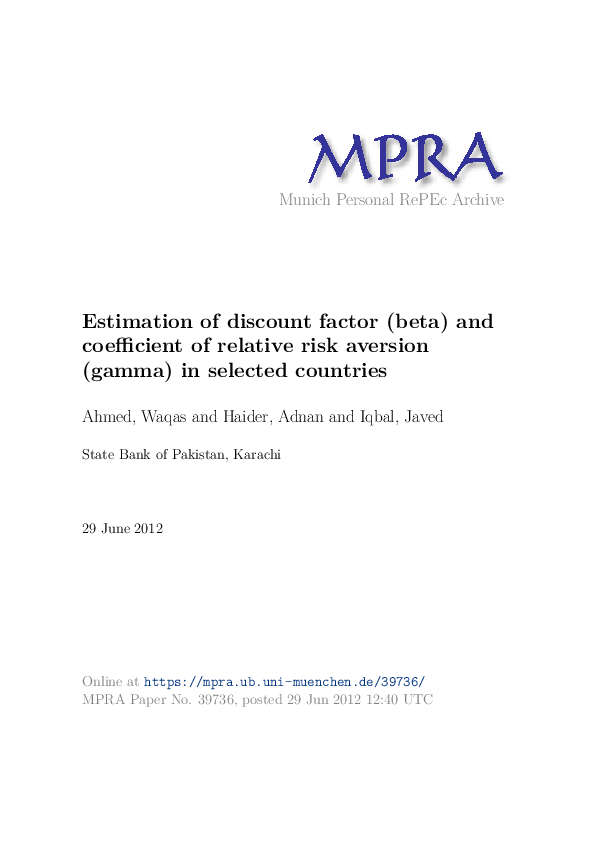 MPRA
Munich Personal RePEc Archive

Estimation of discount factor (beta) and coefficient of relative risk aversion (gamma) in selected countries

Ahmed, Waqas and Haider, Adnan and Iqbal, Javed

State Bank of Pakistan, Karachi

29 June 2012

Online at https://mpra.ub.uni-muenchen.de/39736/
MPRA Paper No. 39736, posted 29 Jun 2012 12:40 UTC